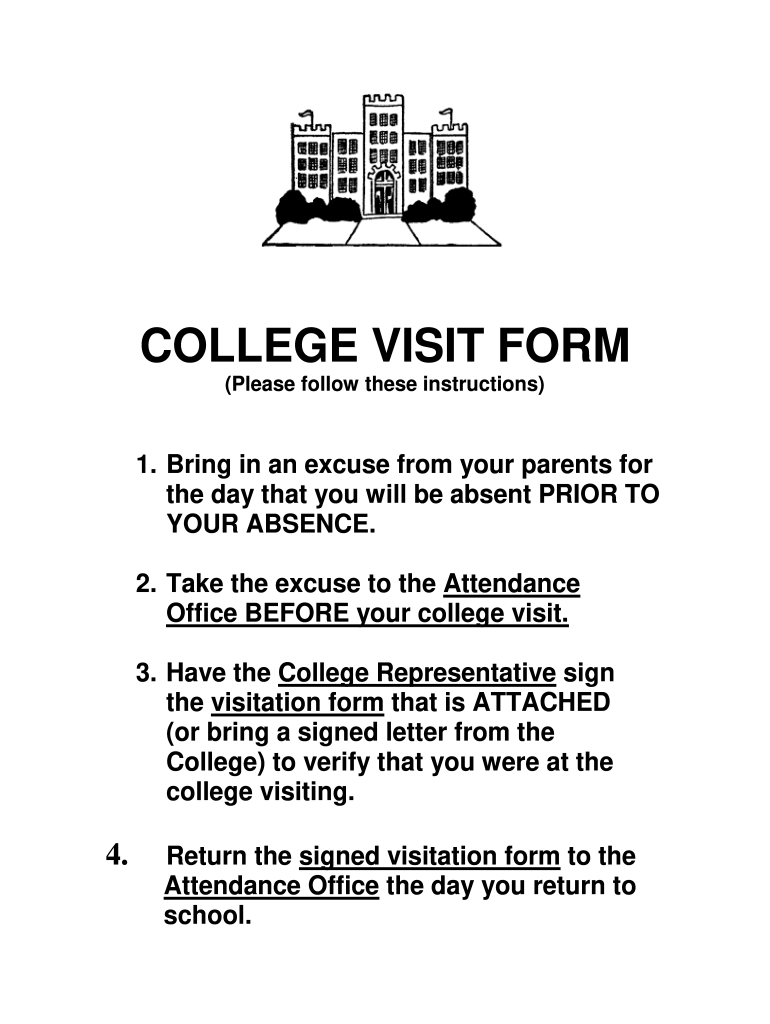 COLLEGE VISIT FORM
(Please follow these instructions)

1. Bring in an excuse from your parents for the day that you will be absent PRIOR TO YOUR ABSENCE.

2. Take the excuse to the Attendance Office BEFORE your college visit.

3. Have the College Representative sign the visitation form that is ATTACHED (or bring a signed letter from the College) to verify that you were at the college visiting.

4. Return the signed visitation form to the Attendance Office the day you return to school.